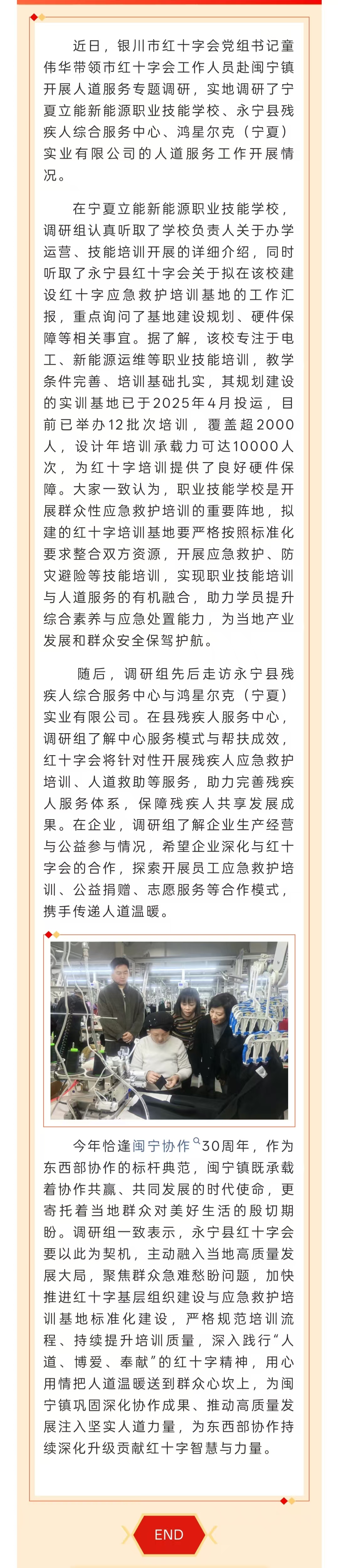 近日，银川市红十字会党组书记童伟华带领市红十字会工作人员赴闽宁镇开展人道服务专题调研，实地调研了宁夏立能新能源职业技能学校、永宁县残疾人综合服务中心、鸿星尔克（宁夏）实业有限公司的人道服务工作开展情况。

在宁夏立能新能源职业技能学校，调研组认真听取了学校负责人关于办学运营、技能培训开展的详细介绍，同时听取了永宁县红十字会关于拟在该校建设红十字应急救护培训基地的工作汇报，重点询问了基地建设规划、硬件保障等相关事宜。据了解，该校专注于电工、新能源运维等职业技能培训，教学条件完善、培训基础扎实，其规划建设的实训基地已于2025年4月投运，目前已举办12批次培训，覆盖超2000人，设计年培训承载力可达10000人次，为红十字培训提供了良好硬件保障。大家一致认为，职业技能学校是开展群众性应急救护培训的重要阵地，拟建的红十字培训基地要严格按照标准化要求整合双方资源，开展应急救护、防灾避险等技能培训，实现职业技能培训与人道服务的有机融合，助力学员提升综合素养与应急处置能力，为当地产业发展和群众安全保驾护航。

随后，调研组先后走访永宁县残疾人综合服务中心与鸿星尔克（宁夏）实业有限公司。在县残疾人服务中心，调研组了解中心服务模式与帮扶成效，红十字会将针对性开展残疾人应急救护培训、人道救助等服务，助力完善残疾人服务体系，保障残疾人共享发展成果。在企业，调研组了解企业生产经营与公益参与情况，希望企业深化与红十字会的合作，探索开展员工应急救护培训、公益捐赠、志愿服务等合作模式，携手传递人道温暖。

今年恰逢闽宁协作30周年，作为东西部协作的标杆典范，闽宁镇既承载着协作共赢、共同发展的时代使命，更寄托着当地群众对美好生活的殷切期盼。调研组一致表示，永宁县红十字会要以此为契机，主动融入当地高质量发展大局，聚焦群众急难愁盼问题，加快推进红十字基层组织建设与应急救护培训基地标准化建设，严格规范培训流程、持续提升培训质量，深入践行“人道、博爱、奉献”的红十字精神，用心用情把人道温暖送到群众心坎上，为闽宁镇巩固深化协作成果、推动高质量发展注入坚实人道力量，为东西部协作持续深化升级贡献红十字智慧与力量。

END